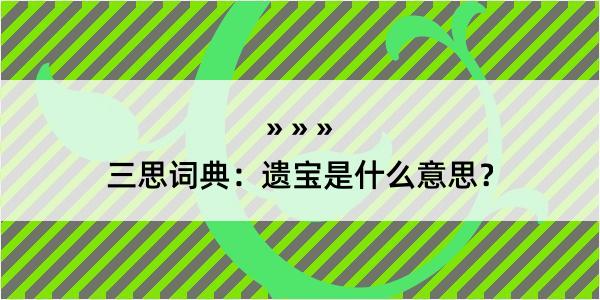 » » »

三思词典：遗宝是什么意思？